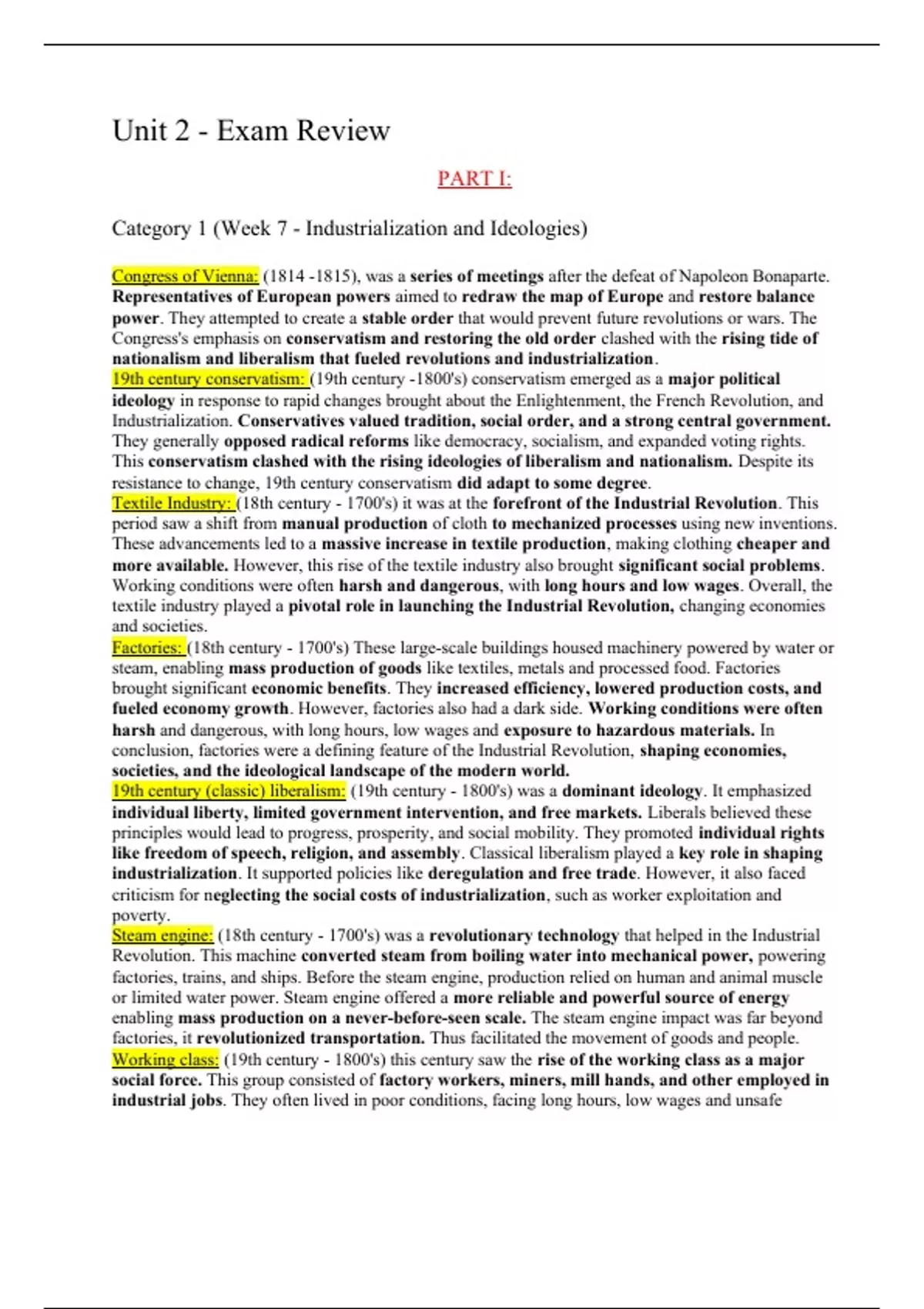 Unit 2 - Exam Review

PART I:

Category 1 (Week 7 - Industrialization and Ideologies)

Congress of Vienna: (1814 -1815), was a series of meetings after the defeat of Napoleon Bonaparte. Representatives of European powers aimed to redraw the map of Europe and restore balance power. They attempted to create a stable order that would prevent future revolutions or wars. The Congress's emphasis on conservatism and restoring the old order clashed with the rising tide of nationalism and liberalism that fueled revolutions and industrialization.
19th century conservatism: (19th century -1800's) conservatism emerged as a major political ideology in response to rapid changes brought about the Enlightenment, the French Revolution, and Industrialization. Conservatives valued tradition, social order, and a strong central government. They generally opposed radical reforms like democracy, socialism, and expanded voting rights. This conservatism clashed with the rising ideologies of liberalism and nationalism. Despite its resistance to change, 19th century conservatism did adapt to some degree.
Textile Industry: (18th century - 1700's) it was at the forefront of the Industrial Revolution. This period saw a shift from manual production of cloth to mechanized processes using new inventions. These advancements led to a massive increase in textile production, making clothing cheaper and more available. However, this rise of the textile industry also brought significant social problems. Working conditions were often harsh and dangerous, with long hours and low wages. Overall, the textile industry played a pivotal role in launching the Industrial Revolution, changing economies and societies.
Factories: (18th century - 1700's) These large-scale buildings housed machinery powered by water or steam, enabling mass production of goods like textiles, metals and processed food. Factories brought significant economic benefits. They increased efficiency, lowered production costs, and fueled economy growth. However, factories also had a dark side. Working conditions were often harsh and dangerous, with long hours, low wages and exposure to hazardous materials. In conclusion, factories were a defining feature of the Industrial Revolution, shaping economies, societies, and the ideological landscape of the modern world.
19th century (classic) liberalism: (19th century - 1800's) was a dominant ideology. It emphasized individual liberty, limited government intervention, and free markets. Liberals believed these principles would lead to progress, prosperity, and social mobility. They promoted individual rights like freedom of speech, religion, and assembly. Classical liberalism played a key role in shaping industrialization. It supported policies like deregulation and free trade. However, it also faced criticism for neglecting the social costs of industrialization, such as worker exploitation and poverty.
Steam engine: (18th century - 1700's) was a revolutionary technology that helped in the Industrial Revolution. This machine converted steam from boiling water into mechanical power, powering factories, trains, and ships. Before the steam engine, production relied on human and animal muscle or limited water power. Steam engine offered a more reliable and powerful source of energy enabling mass production on a never-before-seen scale. The steam engine impact was far beyond factories, it revolutionized transportation. Thus facilitated the movement of goods and people.
Working class: (19th century - 1800's) this century saw the rise of the working class as a major social force. This group consisted of factory workers, miners, mill hands, and other employed in industrial jobs. They often lived in poor conditions, facing long hours, low wages and unsafe